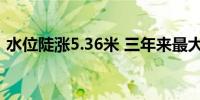 水位陡涨5.36米 三年来最大